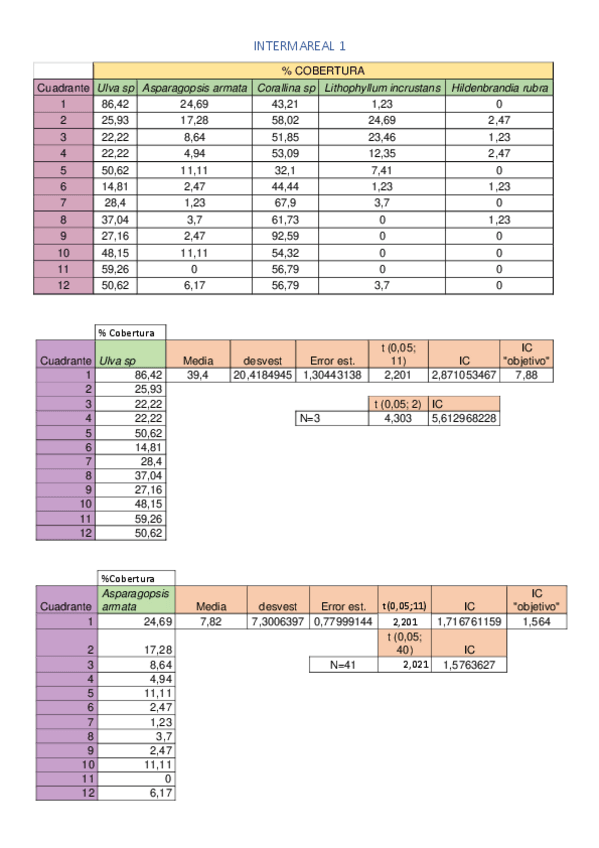 INTERMAREAL 1

| | % COBERTURA | | | | |
|---|---|---|---|---|---|
| Cuadrante | Ulva sp | Asparagopsis armata | Corallina sp | Lithophyllum incrustans | Hildenbrandia rubra |
| 1 | 86,42 | 24,69 | 43,21 | 1,23 | 0 |
| 2 | 25,93 | 17,28 | 58,02 | 24,69 | 2,47 |
| 3 | 22,22 | 8,64 | 51,85 | 23,46 | 1,23 |
| 4 | 22,22 | 4,94 | 53,09 | 12,35 | 2,47 |
| 5 | 50,62 | 11,11 | 32,1 | 7,41 | 0 |
| 6 | 14,81 | 2,47 | 44,44 | 1,23 | 1,23 |
| 7 | 28,4 | 1,23 | 67,9 | 3,7 | 0 |
| 8 | 37,04 | 3,7 | 61,73 | 0 | 1,23 |
| 9 | 27,16 | 2,47 | 92,59 | 0 | 0 |
| 10 | 48,15 | 11,11 | 54,32 | 0 | 0 |
| 11 | 59,26 | 0 | 56,79 | 0 | 0 |
| 12 | 50,62 | 6,17 | 56,79 | 3,7 | 0 |

| | % Cobertura | | | | | | |
|---|---|---|---|---|---|---|---|
| Cuadrante | Ulva sp | Media | desvest | Error est. | t (0,05; 11) | IC | IC "objetivo" |
| 1 | 86,42 | 39,4 | 20,4184945 | 1,30443138 | 2,201 | 2,871053467 | 7,88 |
| 2 | 25,93 | | | | | | |
| 3 | 22,22 | | | | t (0,05; 2) | IC | |
| 4 | 22,22 | | | N=3 | 4,303 | 5,612968228 | |
| 5 | 50,62 | | | | | | |
| 6 | 14,81 | | | | | | |
| 7 | 28,4 | | | | | | |
| 8 | 37,04 | | | | | | |
| 9 | 27,16 | | | | | | |
| 10 | 48,15 | | | | | | |
| 11 | 59,26 | | | | | | |
| 12 | 50,62 | | | | | | |

| | %Cobertura | | | | | | |
|---|---|---|---|---|---|---|---|
| Cuadrante | Asparagopsis armata | Media | desvest | Error est. | t (0,05;11) | IC | IC "objetivo" |
| 1 | 24,69 | 7,82 | 7,3006397 | 0,77999144 | 2,201 | 1,716761159 | 1,564 |
| 2 | 17,28 | | | | t (0,05; 40) | IC | |
| 3 | 8,64 | | | N=41 | 2,021 | 1,5763627 | |
| 4 | 4,94 | | | | | | |
| 5 | 11,11 | | | | | | |
| 6 | 2,47 | | | | | | |
| 7 | 1,23 | | | | | | |
| 8 | 3,7 | | | | | | |
| 9 | 2,47 | | | | | | |
| 10 | 11,11 | | | | | | |
| 11 | 0 | | | | | | |
| 12 | 6,17 | | | | | | |